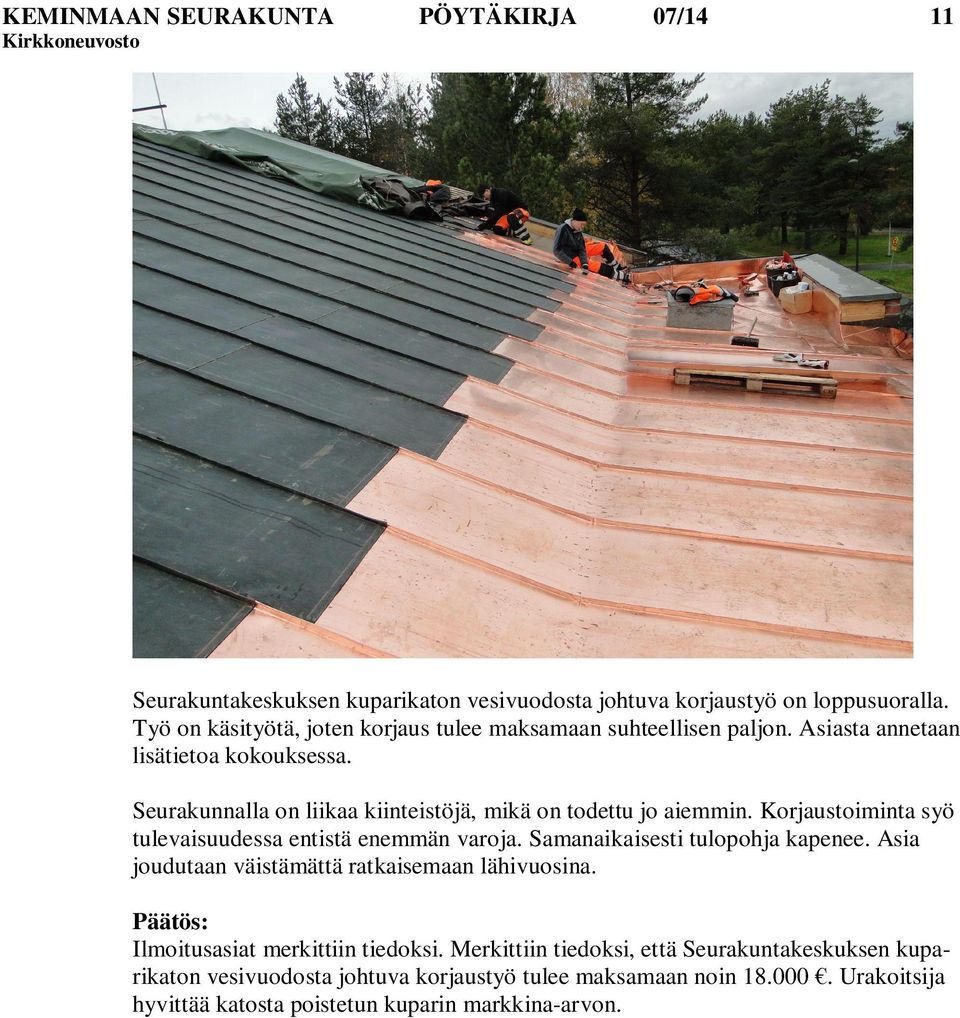 KEMINMAAN SEURAKUNTA PÖYTÄKIRJA 07/14 11
Kirkkoneuvosto

Seurakuntakeskuksen kuparikaton vesivuodosta johtuva korjaustyö on loppusuoralla. Työ on käsityötä, joten korjaus tulee maksamaan suhteellisen paljon. Asiasta annetaan lisätietoa kokouksessa.

Seurakunnalla on liikaa kiinteistöjä, mikä on todettu jo aiemmin. Korjaustoiminta syö tulevaisuudessa entistä enemmän varoja. Samanaikaisesti tulopohja kapenee. Asia joudutaan väistämättä ratkaisemaan lähivuosina.

Päätös:
Ilmoitusasiat merkittiin tiedoksi. Merkittiin tiedoksi, että Seurakuntakeskuksen kuparikaton vesivuodosta johtuva korjaustyö tulee maksamaan noin 18.000 €. Urakoitsija hyvittää katosta poistetun kuparin markkina-arvon.